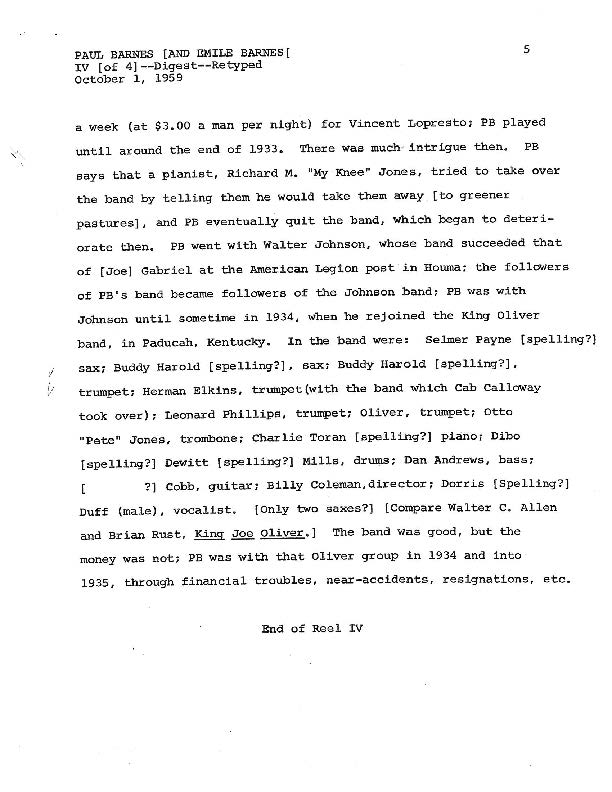 PAUL BARNES [AND EMILE BARNES[
IV [of 4]--Digest--Retyped
October 1, 1959

5

a week (at \$3.00 a man per night) for Vincent Lopresto; PB played until around the end of 1933. There was much intrigue then. PB says that a pianist, Richard M. "My Knee" Jones, tried to take over the band by telling them he would take them away [to greener pastures], and PB eventually quit the band, which began to deteriorate then. PB went with Walter Johnson, whose band succeeded that of [Joe] Gabriel at the American Legion post in Houma; the followers of PB's band became followers of the Johnson band; PB was with Johnson until sometime in 1934, when he rejoined the King Oliver band, in Paducah, Kentucky. In the band were: Selmer Payne [spelling?] sax; Buddy Harold [spelling?], sax; Buddy Harold [spelling?], trumpet; Herman Elkins, trumpet(with the band which Cab Calloway took over); Leonard Phillips, trumpet; Oliver, trumpet; Otto "Pete" Jones, trombone; Charlie Toran [spelling?] piano; Dibo [spelling?] Dewitt [spelling?] Mills, drums; Dan Andrews, bass; [ ?] Cobb, guitar; Billy Coleman,director; Dorris [Spelling?] Duff (male), vocalist. [Only two saxes?] [Compare Walter C. Allen and Brian Rust, King Joe Oliver.] The band was good, but the money was not; PB was with that Oliver group in 1934 and into 1935, through financial troubles, near-accidents, resignations, etc.

End of Reel IV